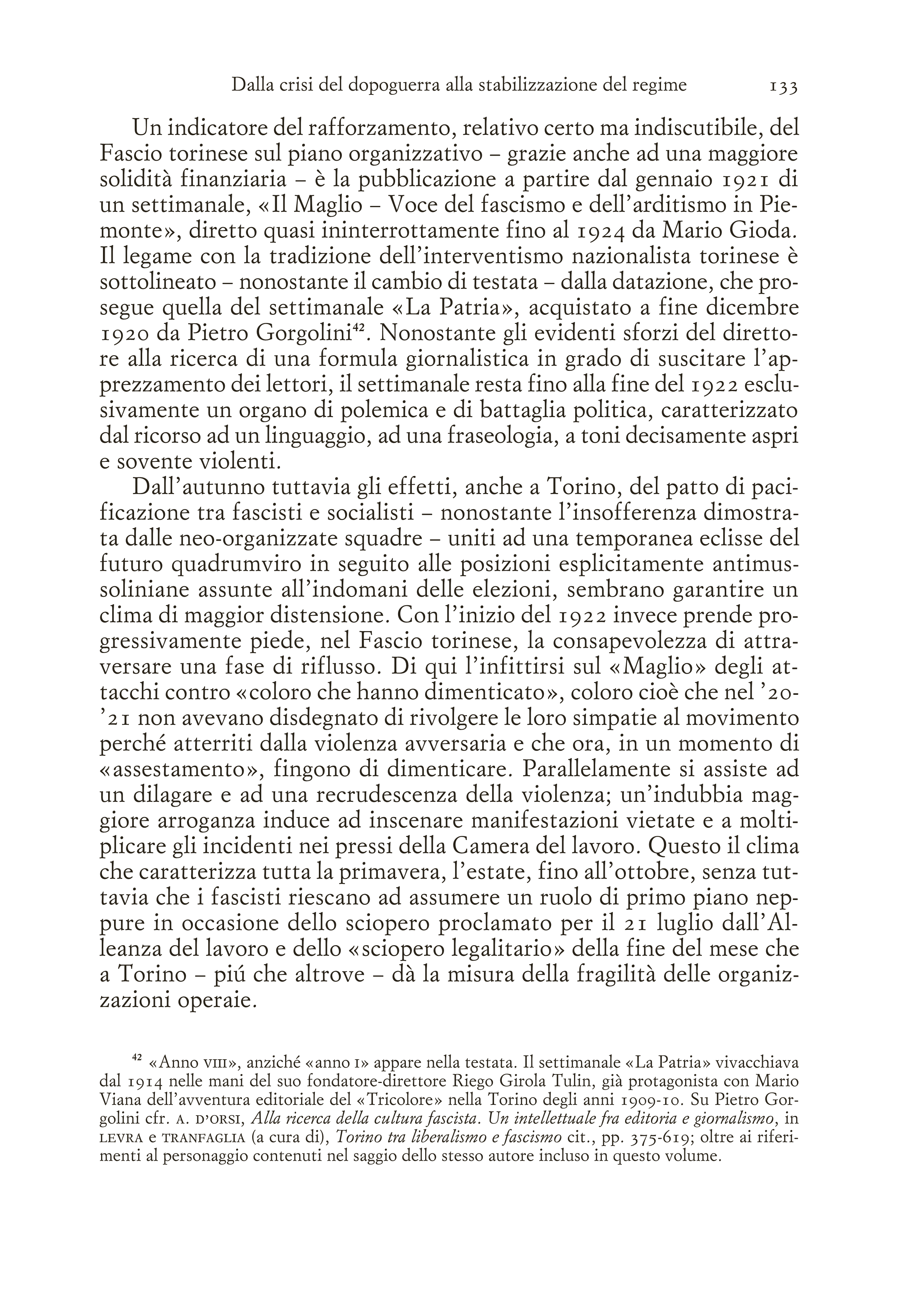 Dalla crisi del dopoguerra alla stabilizzazione del regime 133

Un indicatore del rafforzamento, relativo certo ma indiscutibile, del Fascio torinese sul piano organizzativo – grazie anche ad una maggiore solidità finanziaria – è la pubblicazione a partire dal gennaio 1921 di un settimanale, «Il Maglio – Voce del fascismo e dell'arditismo in Piemonte», diretto quasi ininterrottamente fino al 1924 da Mario Gioda. Il legame con la tradizione dell'interventismo nazionalista torinese è sottolineato – nonostante il cambio di testata – dalla datazione, che prosegue quella del settimanale «La Patria», acquistato a fine dicembre 1920 da Pietro Gorgolini$^{42}$. Nonostante gli evidenti sforzi del direttore alla ricerca di una formula giornalistica in grado di suscitare l'apprezzamento dei lettori, il settimanale resta fino alla fine del 1922 esclusivamente un organo di polemica e di battaglia politica, caratterizzato dal ricorso ad un linguaggio, ad una fraseologia, a toni decisamente aspri e sovente violenti.

Dall'autunno tuttavia gli effetti, anche a Torino, del patto di pacificazione tra fascisti e socialisti – nonostante l'insofferenza dimostrata dalle neo-organizzate squadre – uniti ad una temporanea eclisse del futuro quadrumviro in seguito alle posizioni esplicitamente antimussoliniane assunte all'indomani delle elezioni, sembrano garantire un clima di maggior distensione. Con l'inizio del 1922 invece prende progressivamente piede, nel Fascio torinese, la consapevolezza di attraversare una fase di riflusso. Di qui l'infittirsi sul «Maglio» degli attacchi contro «coloro che hanno dimenticato», coloro cioè che nel '20-'21 non avevano disdegnato di rivolgere le loro simpatie al movimento perché atterriti dalla violenza avversaria e che ora, in un momento di «assestamento», fingono di dimenticare. Parallelamente si assiste ad un dilagare e ad una recrudescenza della violenza; un'indubbia maggiore arroganza induce ad inscenare manifestazioni vietate e a moltiplicare gli incidenti nei pressi della Camera del lavoro. Questo il clima che caratterizza tutta la primavera, l'estate, fino all'ottobre, senza tuttavia che i fascisti riescano ad assumere un ruolo di primo piano neppure in occasione dello sciopero proclamato per il 21 luglio dall'Alleanza del lavoro e dello «sciopero legalitario» della fine del mese che a Torino – piú che altrove – dà la misura della fragilità delle organizzazioni operaie.

$^{42}$ «Anno VIII», anziché «anno I» appare nella testata. Il settimanale «La Patria» vivacchiava dal 1914 nelle mani del suo fondatore-direttore Riego Girola Tulin, già protagonista con Mario Viana dell'avventura editoriale del «Tricolore» nella Torino degli anni 1909-10. Su Pietro Gorgolini cfr. A. D'ORSI, Alla ricerca della cultura fascista. Un intellettuale fra editoria e giornalismo, in LEVRA e TRANFAGLIA (a cura di), Torino tra liberalismo e fascismo cit., pp. 375-619; oltre ai riferimenti al personaggio contenuti nel saggio dello stesso autore incluso in questo volume.